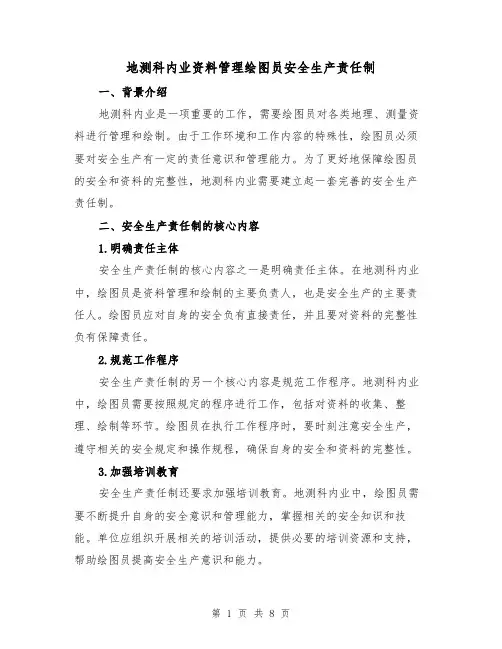 地测科内业资料管理绘图员安全生产责任制

一、背景介绍

地测科内业是一项重要的工作，需要绘图员对各类地理、测量资料进行管理和绘制。由于工作环境和工作内容的特殊性，绘图员必须要对安全生产有一定的责任意识和管理能力。为了更好地保障绘图员的安全和资料的完整性，地测科内业需要建立起一套完善的安全生产责任制。

二、安全生产责任制的核心内容

1.明确责任主体

安全生产责任制的核心内容之一是明确责任主体。在地测科内业中，绘图员是资料管理和绘制的主要负责人，也是安全生产的主要责任人。绘图员应对自身的安全负有直接责任，并且要对资料的完整性负有保障责任。

2.规范工作程序

安全生产责任制的另一个核心内容是规范工作程序。地测科内业中，绘图员需要按照规定的程序进行工作，包括对资料的收集、整理、绘制等环节。绘图员在执行工作程序时，要时刻注意安全生产，遵守相关的安全规定和操作规程，确保自身的安全和资料的完整性。

3.加强培训教育

安全生产责任制还要求加强培训教育。地测科内业中，绘图员需要不断提升自身的安全意识和管理能力，掌握相关的安全知识和技能。单位应组织开展相关的培训活动，提供必要的培训资源和支持，帮助绘图员提高安全生产意识和能力。

第 1 页 共 8 页